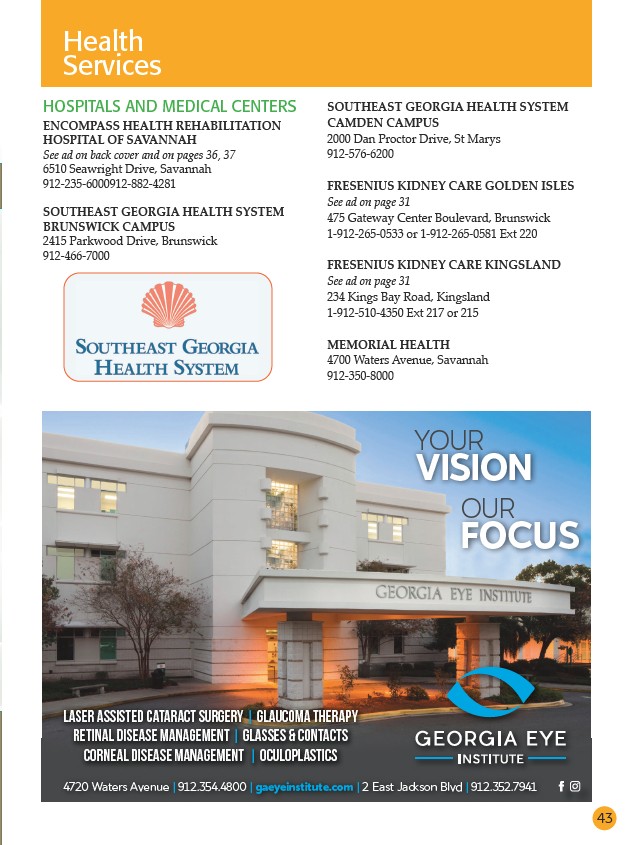 Health Services

HOSPITALS AND MEDICAL CENTERS

ENCOMPASS HEALTH REHABILITATION HOSPITAL OF SAVANNAH
See ad on back cover and on pages 36, 37
6510 Seawright Drive, Savannah
912-235-6000912-882-4281

SOUTHEAST GEORGIA HEALTH SYSTEM BRUNSWICK CAMPUS
2415 Parkwood Drive, Brunswick
912-466-7000

SOUTHEAST GEORGIA HEALTH SYSTEM

SOUTHEAST GEORGIA HEALTH SYSTEM CAMDEN CAMPUS
2000 Dan Proctor Drive, St Marys
912-576-6200

FRESENIUS KIDNEY CARE GOLDEN ISLES
See ad on page 31
475 Gateway Center Boulevard, Brunswick
1-912-265-0533 or 1-912-265-0581 Ext 220

FRESENIUS KIDNEY CARE KINGSLAND
See ad on page 31
234 Kings Bay Road, Kingsland
1-912-510-4350 Ext 217 or 215

MEMORIAL HEALTH
4700 Waters Avenue, Savannah
912-350-8000

YOUR VISION OUR FOCUS

GEORGIA EYE INSTITUTE

LASER ASSISTED CATARACT SURGERY | GLAUCOMA THERAPY
RETINAL DISEASE MANAGEMENT | GLASSES & CONTACTS
CORNEAL DISEASE MANAGEMENT | OCULOPLASTICS

GEORGIA EYE INSTITUTE

4720 Waters Avenue | 912.354.4800 | gaeyeinstitute.com | 2 East Jackson Blvd | 912.352.7941

43